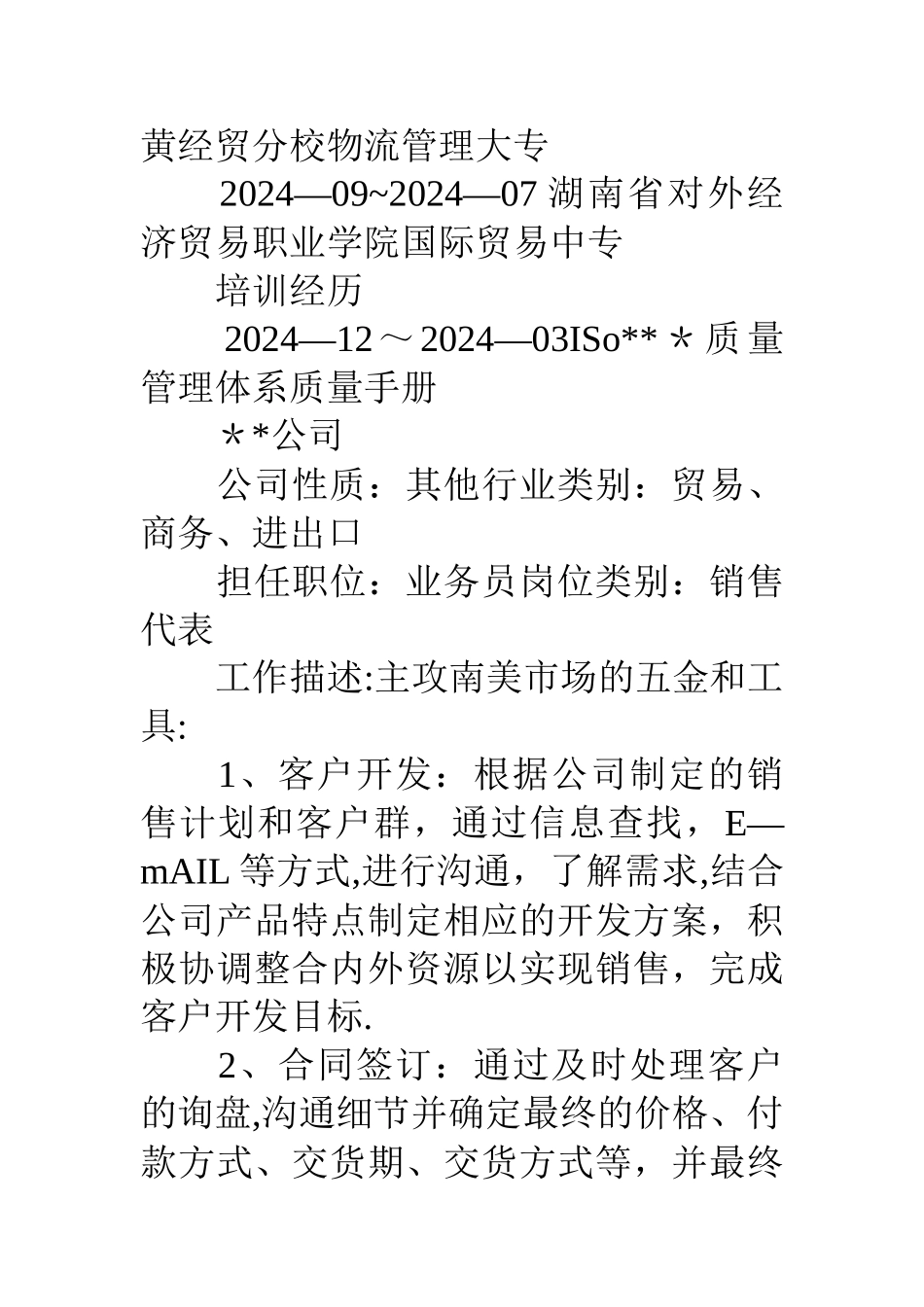 黄经贸分校物流管理大专

2024—09~2024—07 湖南省对外经济贸易职业学院国际贸易中专

培训经历

2024—12～2024—03ISo**＊质量管理体系质量手册

＊*公司

公司性质：其他行业类别：贸易、商务、进出口

担任职位：业务员岗位类别：销售代表

工作描述:主攻南美市场的五金和工具:

1、客户开发：根据公司制定的销售计划和客户群，通过信息查找，E—mAIL 等方式,进行沟通，了解需求,结合公司产品特点制定相应的开发方案，积极协调整合内外资源以实现销售，完成客户开发目标.

2、合同签订：通过及时处理客户的询盘,沟通细节并确定最终的价格、付款方式、交货期、交货方式等，并最终